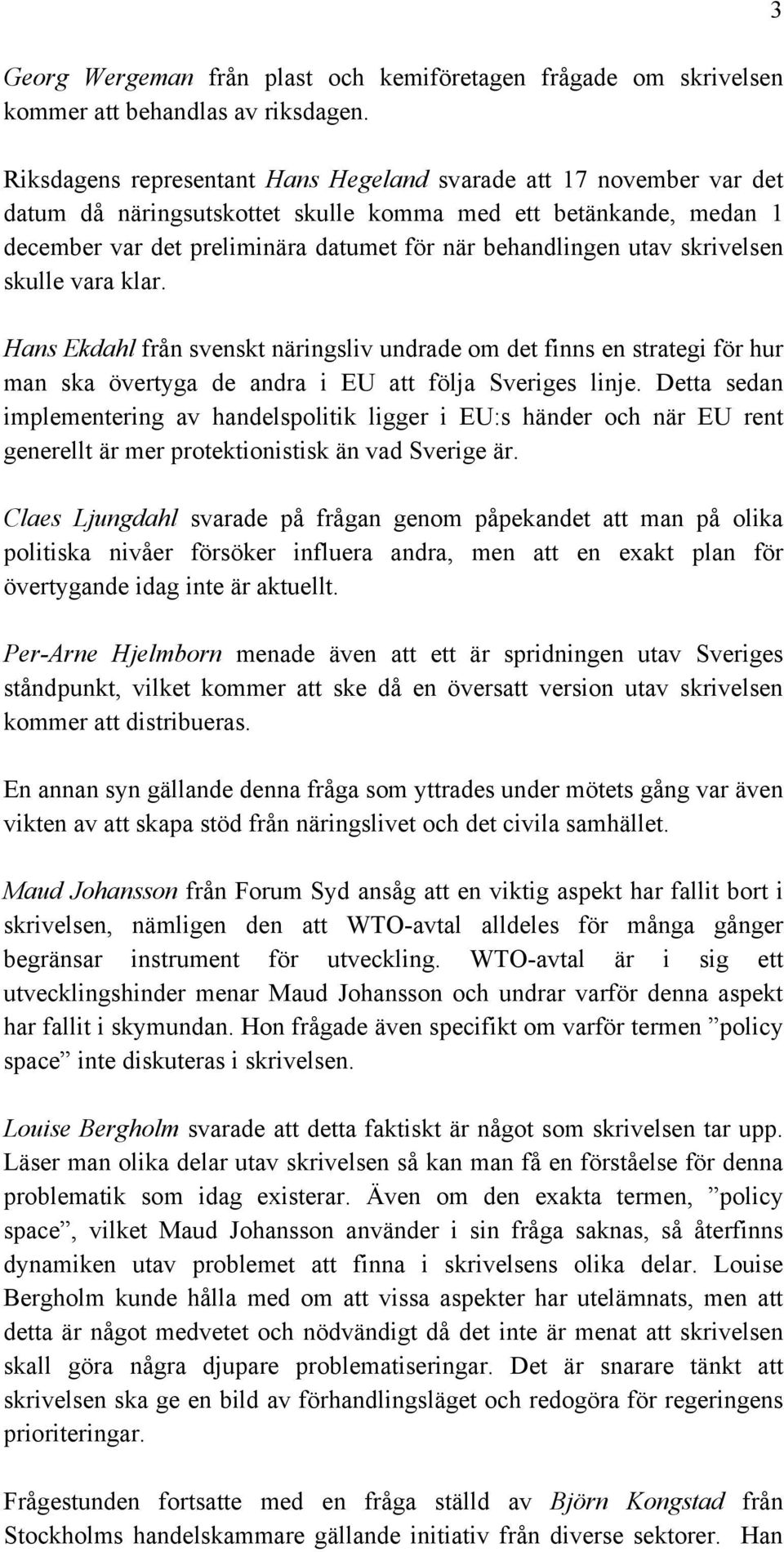 3

Georg Wergeman från plast och kemiföretagen frågade om skrivelsen kommer att behandlas av riksdagen.

Riksdagens representant Hans Hegeland svarade att 17 november var det datum då näringsutskottet skulle komma med ett betänkande, medan 1 december var det preliminära datumet för när behandlingen utav skrivelsen skulle vara klar.

Hans Ekdahl från svenskt näringsliv undrade om det finns en strategi för hur man ska övertyga de andra i EU att följa Sveriges linje. Detta sedan implementering av handelspolitik ligger i EU:s händer och när EU rent generellt är mer protektionistisk än vad Sverige är.

Claes Ljungdahl svarade på frågan genom påpekandet att man på olika politiska nivåer försöker influera andra, men att en exakt plan för övertygande idag inte är aktuellt.

Per-Arne Hjelmborn menade även att ett är spridningen utav Sveriges ståndpunkt, vilket kommer att ske då en översatt version utav skrivelsen kommer att distribueras.

En annan syn gällande denna fråga som yttrades under mötets gång var även vikten av att skapa stöd från näringslivet och det civila samhället.

Maud Johansson från Forum Syd ansåg att en viktig aspekt har fallit bort i skrivelsen, nämligen den att WTO-avtal alldeles för många gånger begränsar instrument för utveckling. WTO-avtal är i sig ett utvecklingshinder menar Maud Johansson och undrar varför denna aspekt har fallit i skymundan. Hon frågade även specifikt om varför termen ”policy space” inte diskuteras i skrivelsen.

Louise Bergholm svarade att detta faktiskt är något som skrivelsen tar upp. Läser man olika delar utav skrivelsen så kan man få en förståelse för denna problematik som idag existerar. Även om den exakta termen, ”policy space”, vilket Maud Johansson använder i sin fråga saknas, så återfinns dynamiken utav problemet att finna i skrivelsens olika delar. Louise Bergholm kunde hålla med om att vissa aspekter har utelämnats, men att detta är något medvetet och nödvändigt då det inte är menat att skrivelsen skall göra några djupare problematiseringar. Det är snarare tänkt att skrivelsen ska ge en bild av förhandlingsläget och redogöra för regeringens prioriteringar.

Frågestunden fortsatte med en fråga ställd av Björn Kongstad från Stockholms handelskammare gällande initiativ från diverse sektorer. Han